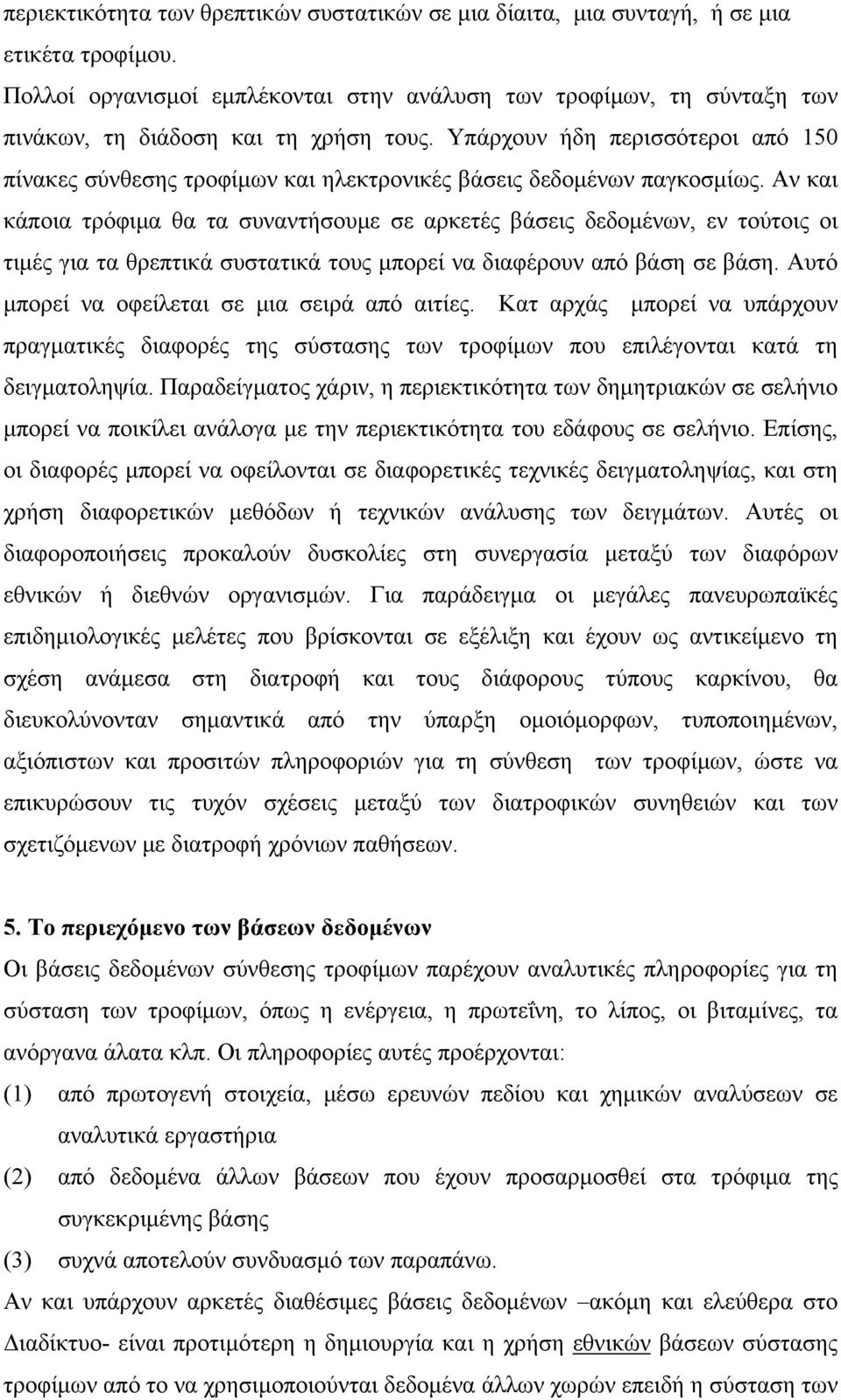 περιεκτικότητα των θρεπτικών συστατικών σε μια δίαιτα, μια συνταγή, ή σε μια ετικέτα τροφίμου.

Πολλοί οργανισμοί εμπλέκονται στην ανάλυση των τροφίμων, τη σύνταξη των πινάκων, τη διάδοση και τη χρήση τους. Υπάρχουν ήδη περισσότεροι από 150 πίνακες σύνθεσης τροφίμων και ηλεκτρονικές βάσεις δεδομένων παγκοσμίως. Αν και κάποια τρόφιμα θα τα συναντήσουμε σε αρκετές βάσεις δεδομένων, εν τούτοις οι τιμές για τα θρεπτικά συστατικά τους μπορεί να διαφέρουν από βάση σε βάση. Αυτό μπορεί να οφείλεται σε μια σειρά από αιτίες. Κατ αρχάς μπορεί να υπάρχουν πραγματικές διαφορές της σύστασης των τροφίμων που επιλέγονται κατά τη δειγματοληψία. Παραδείγματος χάριν, η περιεκτικότητα των δημητριακών σε σελήνιο μπορεί να ποικίλει ανάλογα με την περιεκτικότητα του εδάφους σε σελήνιο. Επίσης, οι διαφορές μπορεί να οφείλονται σε διαφορετικές τεχνικές δειγματοληψίας, και στη χρήση διαφορετικών μεθόδων ή τεχνικών ανάλυσης των δειγμάτων. Αυτές οι διαφοροποιήσεις προκαλούν δυσκολίες στη συνεργασία μεταξύ των διαφόρων εθνικών ή διεθνών οργανισμών. Για παράδειγμα οι μεγάλες πανευρωπαϊκές επιδημιολογικές μελέτες που βρίσκονται σε εξέλιξη και έχουν ως αντικείμενο τη σχέση ανάμεσα στη διατροφή και τους διάφορους τύπους καρκίνου, θα διευκολύνονταν σημαντικά από την ύπαρξη ομοιόμορφων, τυποποιημένων, αξιόπιστων και προσιτών πληροφοριών για τη σύνθεση των τροφίμων, ώστε να επικυρώσουν τις τυχόν σχέσεις μεταξύ των διατροφικών συνηθειών και των σχετιζόμενων με διατροφή χρόνιων παθήσεων.

5. Το περιεχόμενο των βάσεων δεδομένων

Οι βάσεις δεδομένων σύνθεσης τροφίμων παρέχουν αναλυτικές πληροφορίες για τη σύσταση των τροφίμων, όπως η ενέργεια, η πρωτεΐνη, το λίπος, οι βιταμίνες, τα ανόργανα άλατα κλπ. Οι πληροφορίες αυτές προέρχονται:

(1) από πρωτογενή στοιχεία, μέσω ερευνών πεδίου και χημικών αναλύσεων σε αναλυτικά εργαστήρια

(2) από δεδομένα άλλων βάσεων που έχουν προσαρμοσθεί στα τρόφιμα της συγκεκριμένης βάσης

(3) συχνά αποτελούν συνδυασμό των παραπάνω.

Αν και υπάρχουν αρκετές διαθέσιμες βάσεις δεδομένων –ακόμη και ελεύθερα στο Διαδίκτυο- είναι προτιμότερη η δημιουργία και η χρήση εθνικών βάσεων σύστασης τροφίμων από το να χρησιμοποιούνται δεδομένα άλλων χωρών επειδή η σύσταση των